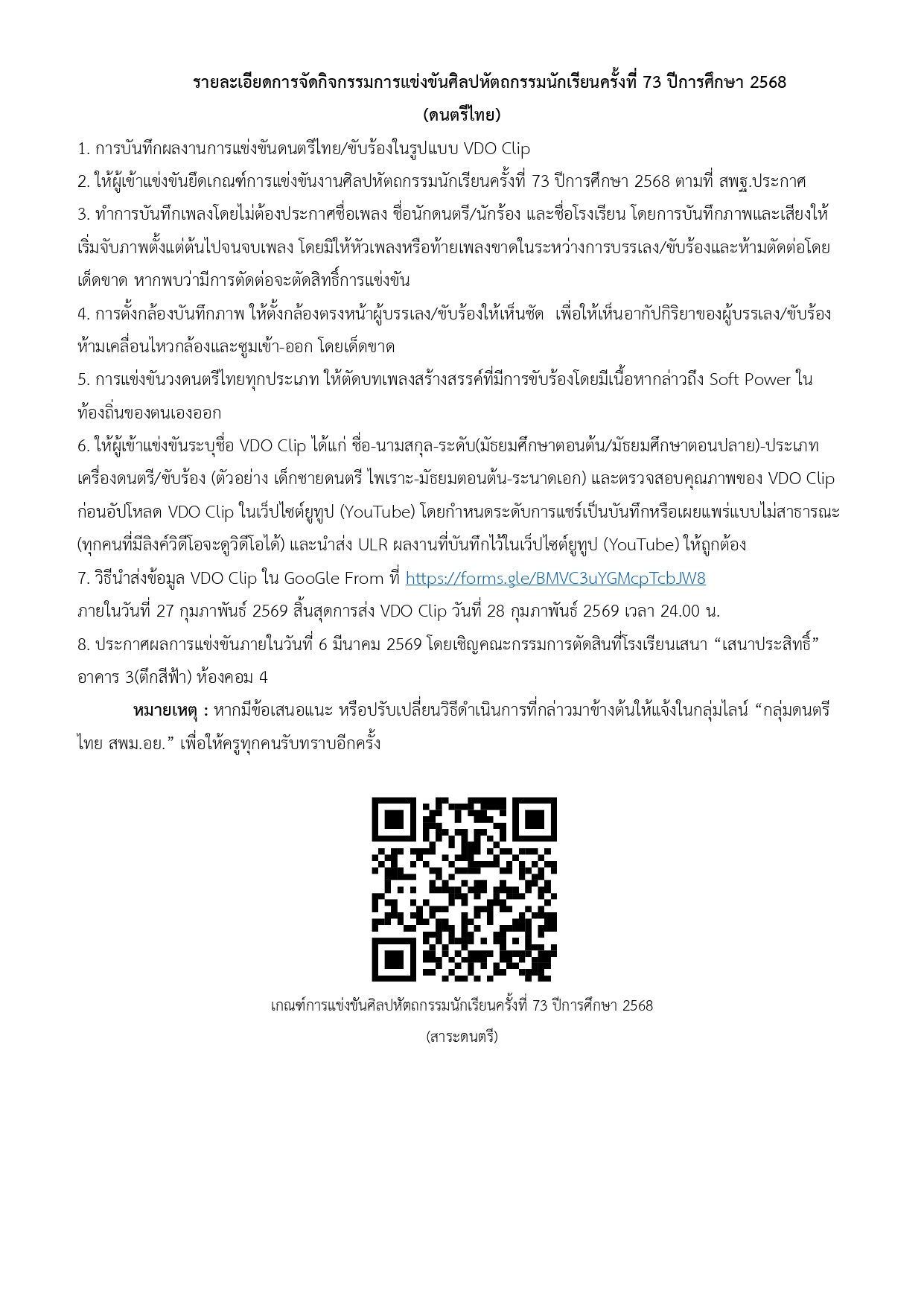 รายละเอียดการจัดกิจกรรมการแข่งขันศิลปหัตถกรรมนักเรียนครั้งที่ 73 ปีการศึกษา 2568
(ดนตรีไทย)

1. การบันทึกผลงานการแข่งขันดนตรีไทย/ขับร้องในรูปแบบ VDO Clip

2. ให้ผู้เข้าแข่งขันยึดเกณฑ์การแข่งขันงานศิลปหัตถกรรมนักเรียนครั้งที่ 73 ปีการศึกษา 2568 ตามที่ สพฐ.ประกาศ

3. ทำการบันทึกเพลงโดยไม่ต้องประกาศชื่อเพลง ชื่อนักดนตรี/นักร้อง และชื่อโรงเรียน โดยการบันทึกภาพและเสียงให้เริ่มจับภาพตั้งแต่ต้นไปจนจบเพลง โดยมิให้หัวเพลงหรือท้ายเพลงขาดในระหว่างการบรรเลง/ขับร้องและห้ามตัดต่อโดยเด็ดขาด หากพบว่ามีการตัดต่อจะตัดสิทธิ์การแข่งขัน

4. การตั้งกล้องบันทึกภาพ ให้ตั้งกล้องตรงหน้าผู้บรรเลง/ขับร้องให้เห็นชัด เพื่อให้เห็นอากัปกิริยาของผู้บรรเลง/ขับร้อง ห้ามเคลื่อนไหวกล้องและซูมเข้า-ออก โดยเด็ดขาด

5. การแข่งขันวงดนตรีไทยทุกประเภท ให้ตัดบทเพลงสร้างสรรค์ที่มีการขับร้องโดยมีเนื้อหากล่าวถึง Soft Power ในท้องถิ่นของตนเองออก

6. ให้ผู้เข้าแข่งขันระบุชื่อ VDO Clip ได้แก่ ชื่อ-นามสกุล-ระดับ(มัธยมศึกษาตอนต้น/มัธยมศึกษาตอนปลาย)-ประเภทเครื่องดนตรี/ขับร้อง (ตัวอย่าง เด็กชายดนตรี ไพเราะ-มัธยมตอนต้น-ระนาดเอก) และตรวจสอบคุณภาพของ VDO Clip ก่อนอัปโหลด VDO Clip ในเว็ปไซต์ยูทูป (YouTube) โดยกำหนดระดับการแชร์เป็นบันทึกหรือเผยแพร่แบบไม่สาธารณะ (ทุกคนที่มีลิงค์วิดีโอจะดูวิดีโอได้) และนำส่ง ULR ผลงานที่บันทึกไว้ในเว็ปไซต์ยูทูป (YouTube) ให้ถูกต้อง

7. วิธีนำส่งข้อมูล VDO Clip ใน GooGle From ที่ https://forms.gle/BMVC3uYGMcpTcbJW8
ภายในวันที่ 27 กุมภาพันธ์ 2569 สิ้นสุดการส่ง VDO Clip วันที่ 28 กุมภาพันธ์ 2569 เวลา 24.00 น.

8. ประกาศผลการแข่งขันภายในวันที่ 6 มีนาคม 2569 โดยเชิญคณะกรรมการตัดสินที่โรงเรียนเสนา “เสนาประสิทธิ์” อาคาร 3(ตึกสีฟ้า) ห้องคอม 4

หมายเหตุ : หากมีข้อเสนอแนะ หรือปรับเปลี่ยนวิธีดำเนินการที่กล่าวมาข้างต้นให้แจ้งในกลุ่มไลน์ “กลุ่มดนตรีไทย สพม.อย.” เพื่อให้ครูทุกคนรับทราบอีกครั้ง

เกณฑ์การแข่งขันศิลปหัตถกรรมนักเรียนครั้งที่ 73 ปีการศึกษา 2568
(สาระดนตรี)